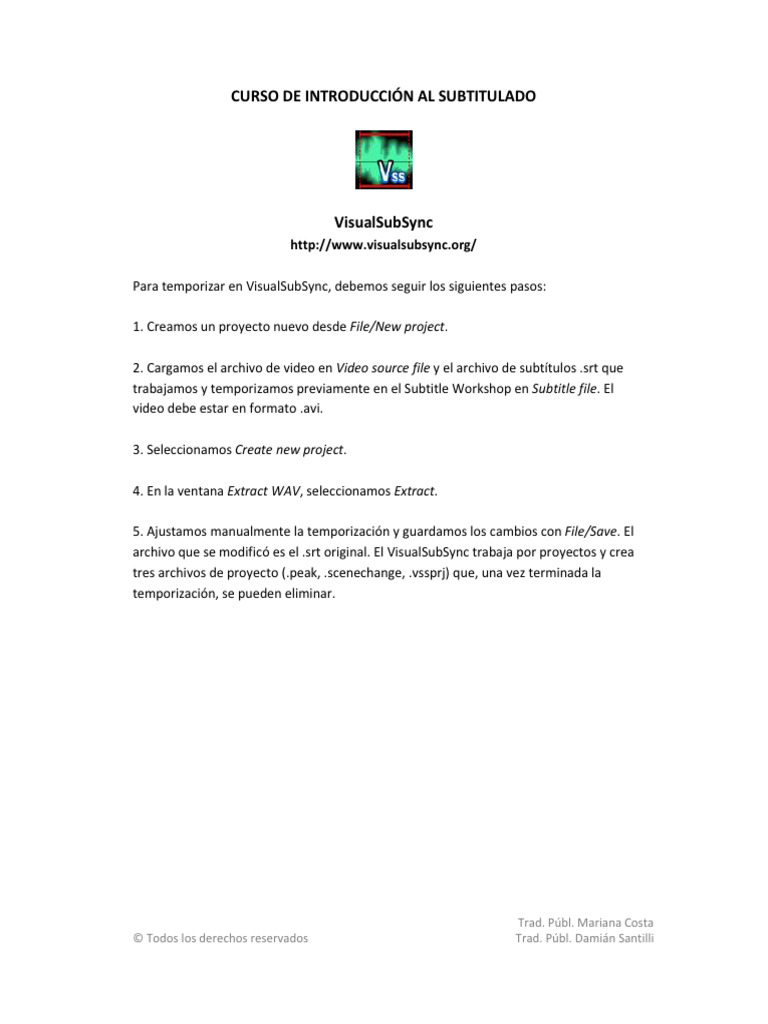 CURSO DE INTRODUCCIÓN AL SUBTITULADO

Vss

VisualSubSync
http://www.visualsubsync.org/

Para temporizar en VisualSubSync, debemos seguir los siguientes pasos:

1. Creamos un proyecto nuevo desde File/New project.

2. Cargamos el archivo de video en Video source file y el archivo de subtítulos .srt que trabajamos y temporizamos previamente en el Subtitle Workshop en Subtitle file. El video debe estar en formato .avi.

3. Seleccionamos Create new project.

4. En la ventana Extract WAV, seleccionamos Extract.

5. Ajustamos manualmente la temporización y guardamos los cambios con File/Save. El archivo que se modificó es el .srt original. El VisualSubSync trabaja por proyectos y crea tres archivos de proyecto (.peak, .scenechange, .vssprj) que, una vez terminada la temporización, se pueden eliminar.

© Todos los derechos reservados

Trad. Públ. Mariana Costa
Trad. Públ. Damián Santilli